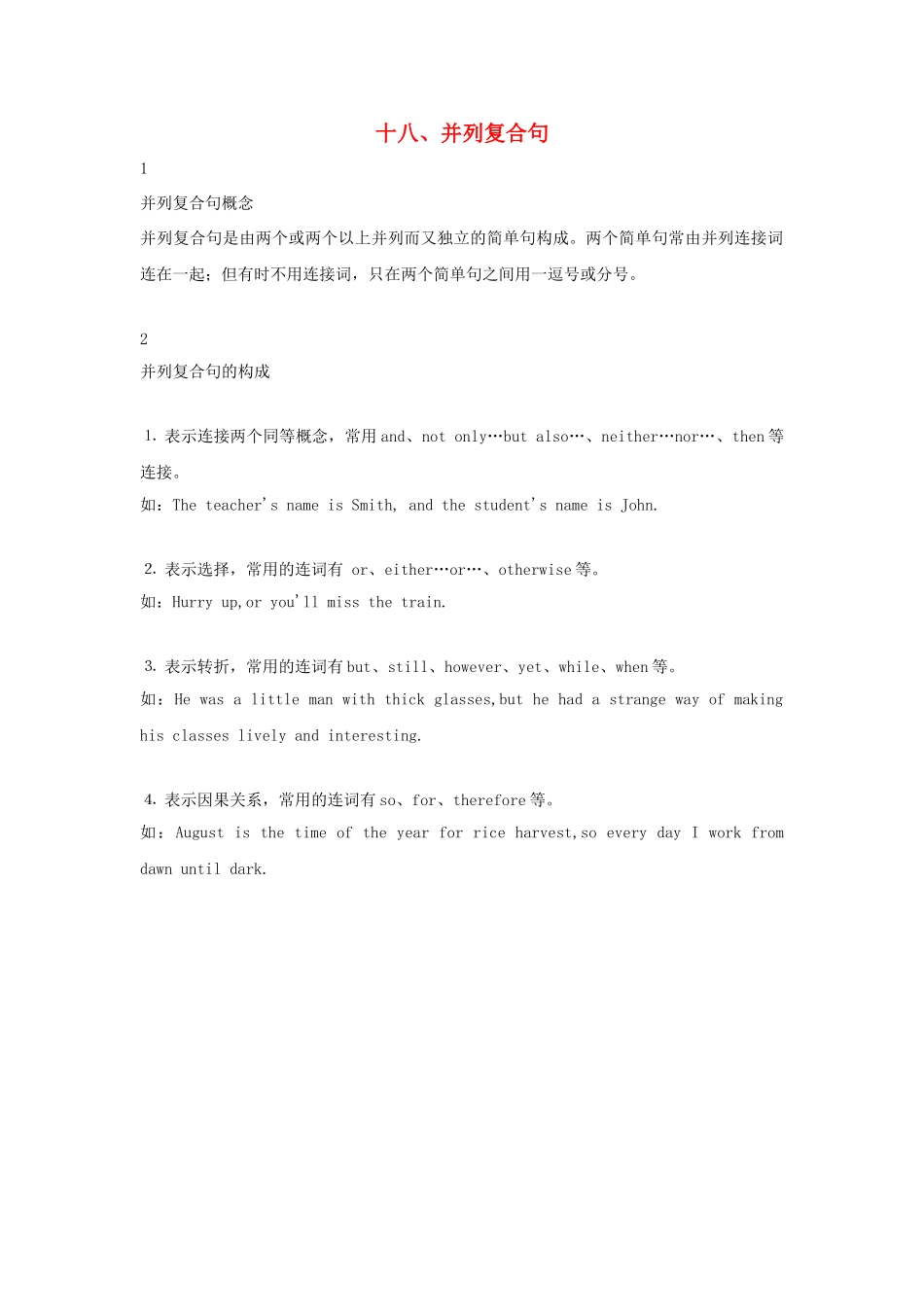 十八、并列复合句

1

并列复合句概念

并列复合句是由两个或两个以上并列而又独立的简单句构成。两个简单句常由并列连接词连在一起；但有时不用连接词，只在两个简单句之间用一逗号或分号。

2

并列复合句的构成

1. 表示连接两个同等概念，常用 and、not only…but also…、neither…nor…、then 等连接。

如：The teacher's name is Smith, and the student's name is John.

2. 表示选择，常用的连词有 or、either…or…、otherwise 等。

如：Hurry up,or you'll miss the train.

3. 表示转折，常用的连词有 but、still、however、yet、while、when 等。

如：He was a little man with thick glasses,but he had a strange way of making his classes lively and interesting.

4. 表示因果关系，常用的连词有 so、for、therefore 等。

如：August is the time of the year for rice harvest,so every day I work from dawn until dark.